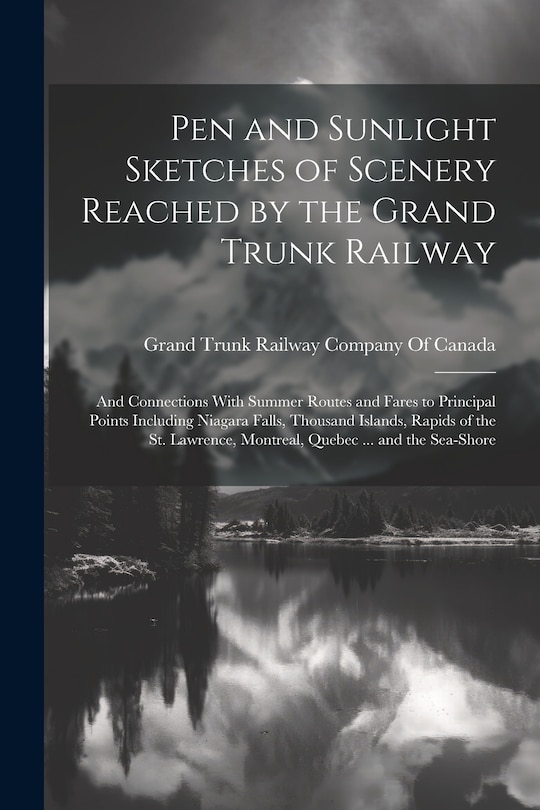 Pen and Sunlight Sketches of Scenery Reached by the Grand Trunk Railway

Grand Trunk Railway Company Of Canada

And Connections With Summer Routes and Fares to Principal Points Including Niagara Falls, Thousand Islands, Rapids of the St. Lawrence, Montreal, Quebec ... and the Sea-Shore